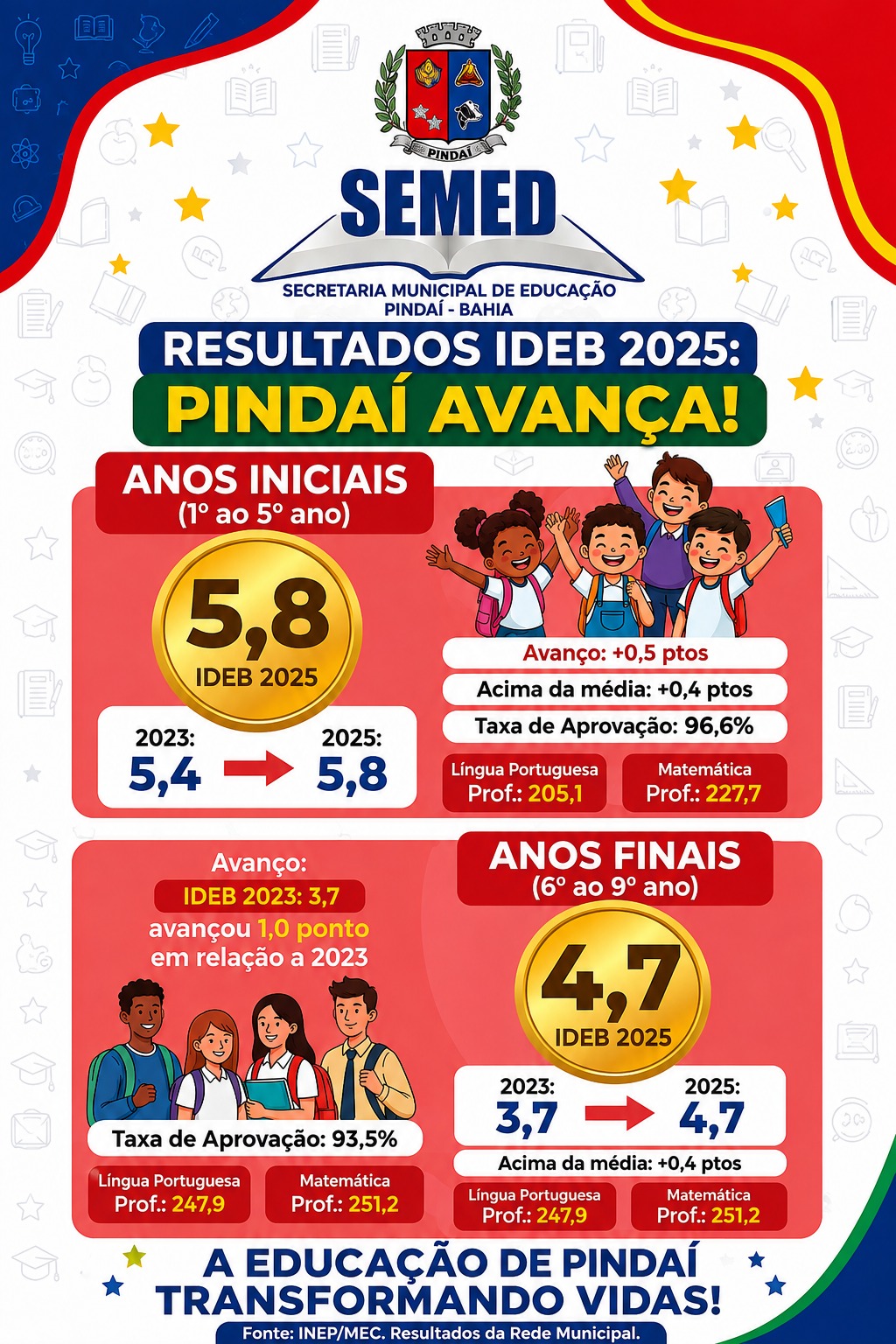 PINDAÍ

SEMED

SECRETARIA MUNICIPAL DE EDUCAÇÃO
PINDAÍ - BAHIA

RESULTADOS IDEB 2025:
PINDAÍ AVANÇA!

ANOS INICIAIS
(1º ao 5º ano)

5,8
IDEB 2025

2023: 5,4
2025: 5,8

Avanço: +0,5 ptos
Acima da média: +0,4 ptos
Taxa de Aprovação: 96,6%

Língua Portuguesa
Prof.: 205,1

Matemática
Prof.: 227,7

Avanço:
IDEB 2023: 3,7
avançou 1,0 ponto em relação a 2023

Taxa de Aprovação: 93,5%

Língua Portuguesa
Prof.: 247,9

Matemática
Prof.: 251,2

ANOS FINAIS
(6º ao 9º ano)

4,7
IDEB 2025

2023: 3,7
2025: 4,7

Acima da média: +0,4 ptos

Língua Portuguesa
Prof.: 247,9

Matemática
Prof.: 251,2

A EDUCAÇÃO DE PINDAÍ
TRANSFORMANDO VIDAS!

Fonte: INEP/MEC. Resultados da Rede Municipal.